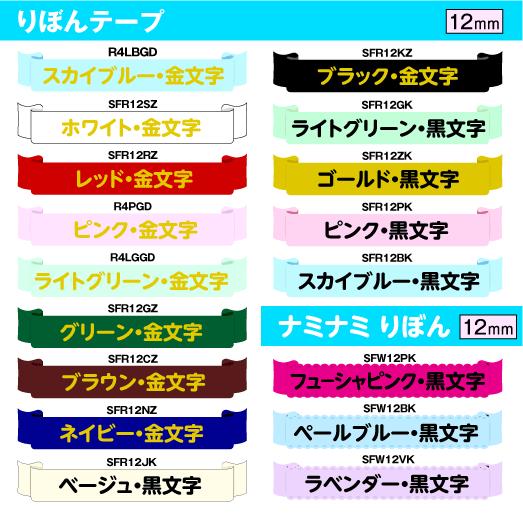 りぼんテープ

12mm

R4LBGD
スカイブルー・金文字

SFR12SZ
ホワイト・金文字

SFR12RZ
レッド・金文字

R4PGD
ピンク・金文字

R4LGGD
ライトグリーン・金文字

SFR12GZ
グリーン・金文字

SFR12CZ
ブラウン・金文字

SFR12NZ
ネイビー・金文字

SFR12JK
ベージュ・黒文字

SFR12KZ
ブラック・金文字

SFR12GK
ライトグリーン・黒文字

SFR12ZK
ゴールド・黒文字

SFR12PK
ピンク・黒文字

SFR12BK
スカイブルー・黒文字

ナミナミ りぼん

12mm

SFW12PK
フューシャピンク・黒文字

SFW12BK
ペールブルー・黒文字

SFW12VK
ラベンダー・黒文字